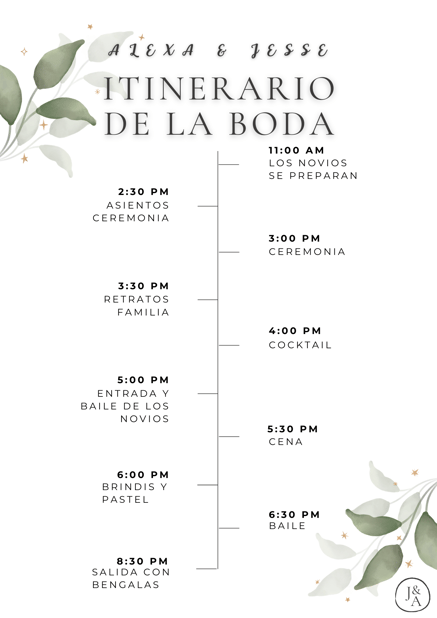 ALEXA & JESSE

ITINERARIO DE LA BODA

11:00 AM
LOS NOVIOS SE PREPARAN

2:30 PM
ASIENTOS CEREMONIA

3:00 PM
CEREMONIA

3:30 PM
RETRATOS FAMILIA

4:00 PM
COCKTAIL

5:00 PM
ENTRADA Y BAILE DE LOS NOVIOS

5:30 PM
CENA

6:00 PM
BRINDIS Y PASTEL

6:30 PM
BAILE

8:30 PM
SALIDA CON BENGALAS

J&A